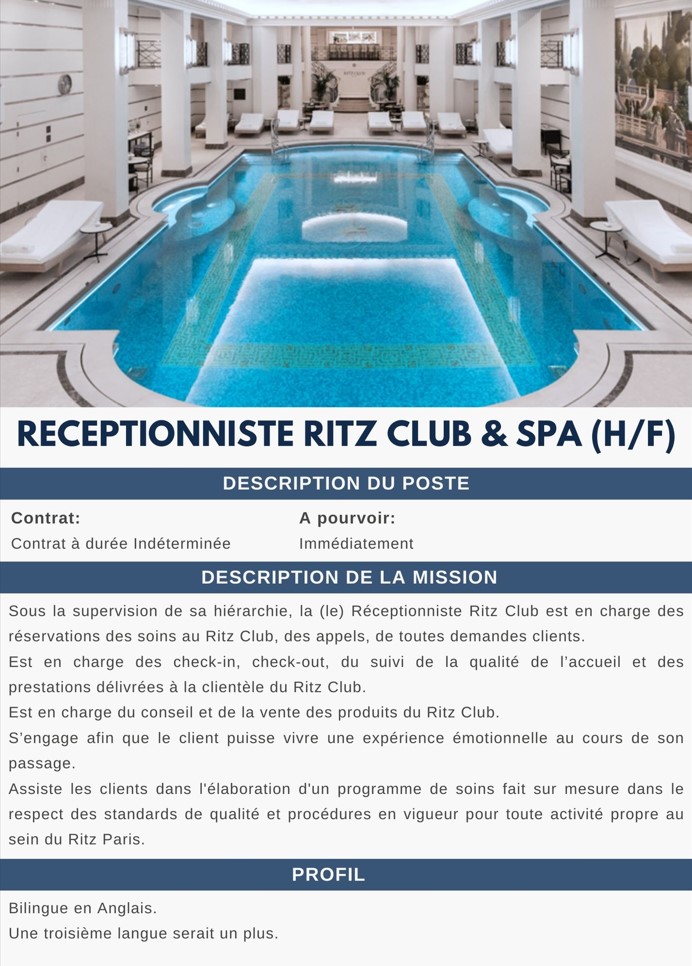 RECEPTIONNISTE RITZ CLUB & SPA (H/F)

DESCRIPTION DU POSTE

Contrat:
Contrat à durée Indéterminée

A pourvoir:
Immédiatement

DESCRIPTION DE LA MISSION

Sous la supervision de sa hiérarchie, la (le) Réceptionniste Ritz Club est en charge des réservations des soins au Ritz Club, des appels, de toutes demandes clients.
Est en charge des check-in, check-out, du suivi de la qualité de l'accueil et des prestations délivrées à la clientèle du Ritz Club.
Est en charge du conseil et de la vente des produits du Ritz Club.
S'engage afin que le client puisse vivre une expérience émotionnelle au cours de son passage.
Assiste les clients dans l'élaboration d'un programme de soins fait sur mesure dans le respect des standards de qualité et procédures en vigueur pour toute activité propre au sein du Ritz Paris.

PROFIL

Bilingue en Anglais.
Une troisième langue serait un plus.